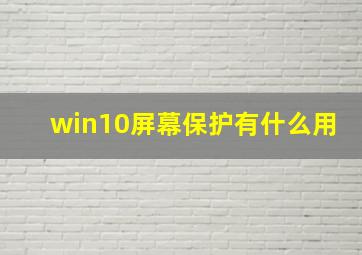 win10屏幕保护有什么用